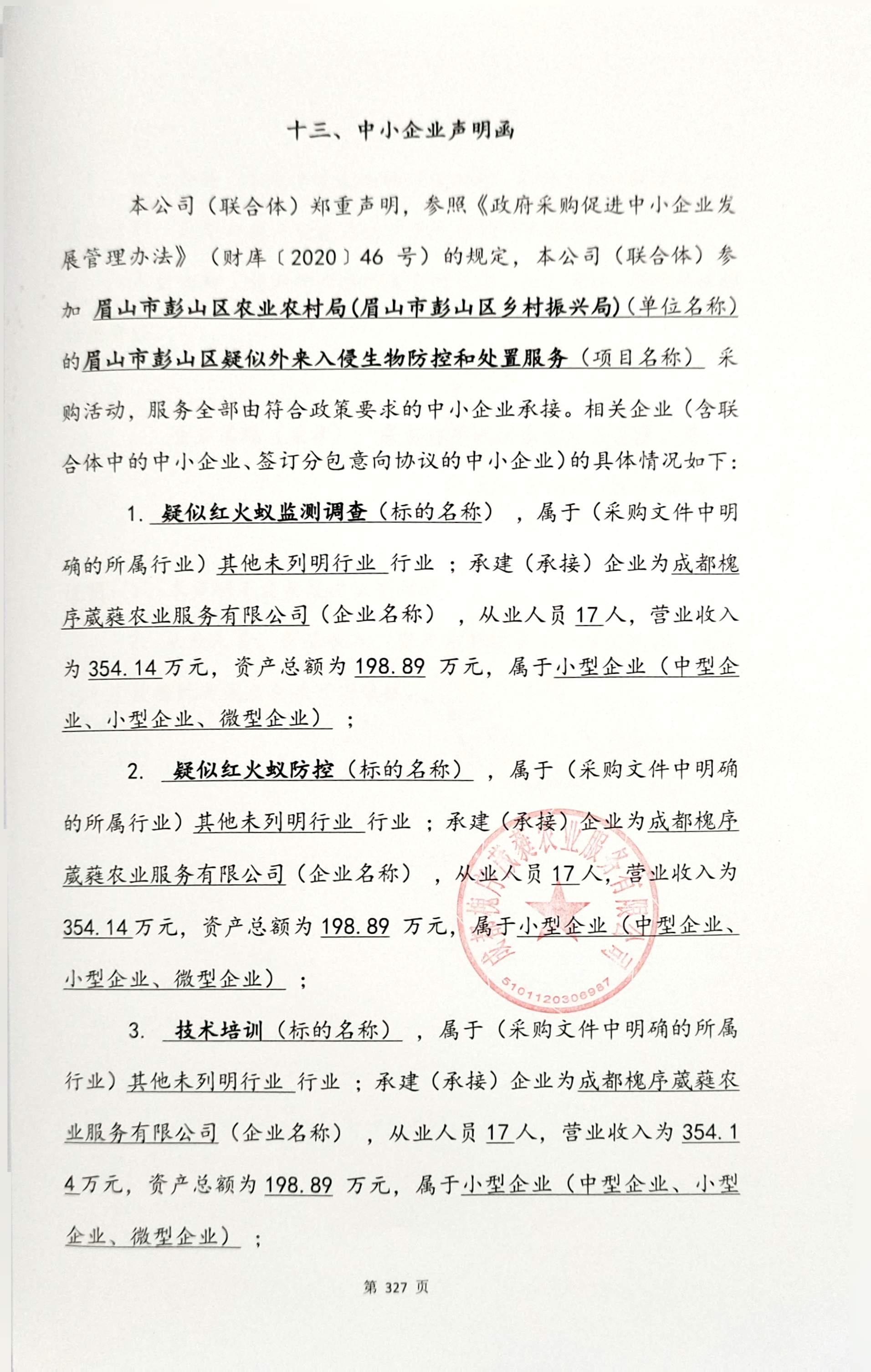 十三、中小企业声明函

本公司（联合体）郑重声明，参照《政府采购促进中小企业发展管理办法》（财库〔2020〕46 号）的规定，本公司（联合体）参加 眉山市彭山区农业农村局（眉山市彭山区乡村振兴局）（单位名称）的眉山市彭山区疑似外来入侵生物防控和处置服务（项目名称） 采购活动，服务全部由符合政策要求的中小企业承接。相关企业（含联合体中的中小企业、签订分包意向协议的中小企业）的具体情况如下：

1. 疑似红火蚁监测调查（标的名称），属于（采购文件中明确的所属行业）其他未列明行业 行业；承建（承接）企业为成都槐序葳蕤农业服务有限公司（企业名称），从业人员 17 人，营业收入为 354.14 万元，资产总额为 198.89 万元，属于小型企业（中型企业、小型企业、微型企业）；

2. 疑似红火蚁防控（标的名称），属于（采购文件中明确的所属行业）其他未列明行业 行业；承建（承接）企业为成都槐序葳蕤农业服务有限公司（企业名称），从业人员 17 人，营业收入为 354.14 万元，资产总额为 198.89 万元，属于小型企业（中型企业、小型企业、微型企业）；

3. 技术培训（标的名称），属于（采购文件中明确的所属行业）其他未列明行业 行业；承建（承接）企业为成都槐序葳蕤农业服务有限公司（企业名称），从业人员 17 人，营业收入为 354.14 万元，资产总额为 198.89 万元，属于小型企业（中型企业、小型企业、微型企业）；

成都槐序葳蕤农业服务有限公司
5101120306987

第 327 页